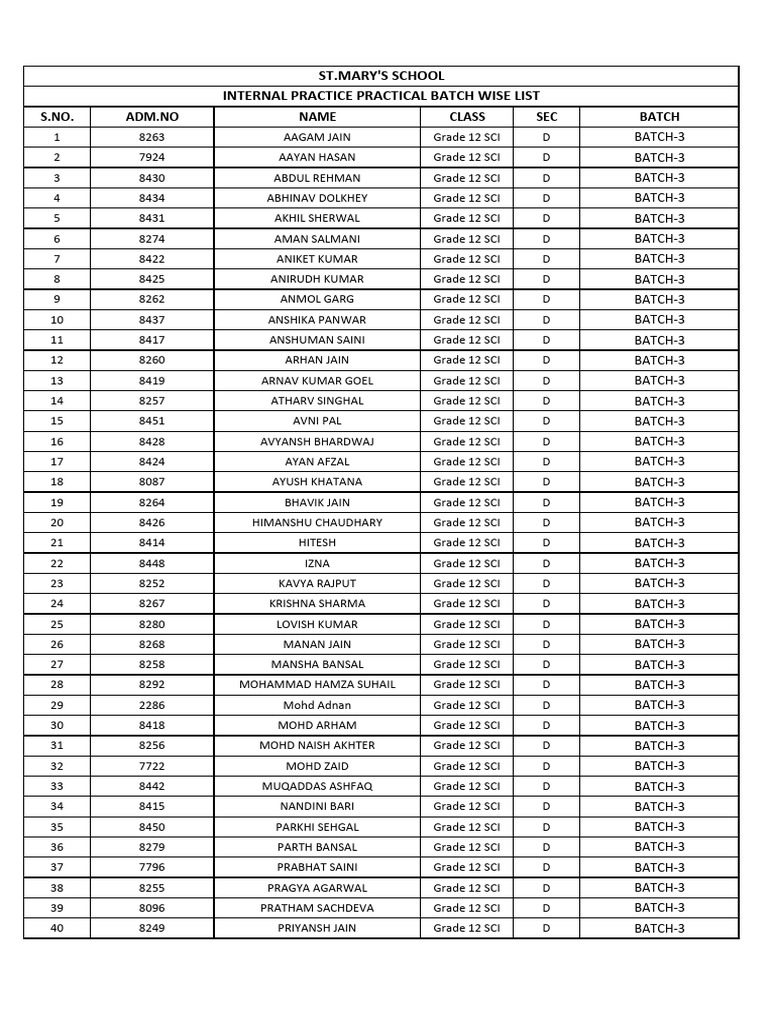 ST.MARY'S SCHOOL

INTERNAL PRACTICE PRACTICAL BATCH WISE LIST

| S.NO. | ADM.NO | NAME | CLASS | SEC | BATCH |
|---|---|---|---|---|---|
| 1 | 8263 | AAGAM JAIN | Grade 12 SCI | D | BATCH-3 |
| 2 | 7924 | AAYAN HASAN | Grade 12 SCI | D | BATCH-3 |
| 3 | 8430 | ABDUL REHMAN | Grade 12 SCI | D | BATCH-3 |
| 4 | 8434 | ABHINAV DOLKHEY | Grade 12 SCI | D | BATCH-3 |
| 5 | 8431 | AKHIL SHERWAL | Grade 12 SCI | D | BATCH-3 |
| 6 | 8274 | AMAN SALMANI | Grade 12 SCI | D | BATCH-3 |
| 7 | 8422 | ANIKET KUMAR | Grade 12 SCI | D | BATCH-3 |
| 8 | 8425 | ANIRUDH KUMAR | Grade 12 SCI | D | BATCH-3 |
| 9 | 8262 | ANMOL GARG | Grade 12 SCI | D | BATCH-3 |
| 10 | 8437 | ANSHIKA PANWAR | Grade 12 SCI | D | BATCH-3 |
| 11 | 8417 | ANSHUMAN SAINI | Grade 12 SCI | D | BATCH-3 |
| 12 | 8260 | ARHAN JAIN | Grade 12 SCI | D | BATCH-3 |
| 13 | 8419 | ARNAV KUMAR GOEL | Grade 12 SCI | D | BATCH-3 |
| 14 | 8257 | ATHARV SINGHAL | Grade 12 SCI | D | BATCH-3 |
| 15 | 8451 | AVNI PAL | Grade 12 SCI | D | BATCH-3 |
| 16 | 8428 | AVYANSH BHARDWAJ | Grade 12 SCI | D | BATCH-3 |
| 17 | 8424 | AYAN AFZAL | Grade 12 SCI | D | BATCH-3 |
| 18 | 8087 | AYUSH KHATANA | Grade 12 SCI | D | BATCH-3 |
| 19 | 8264 | BHAVIK JAIN | Grade 12 SCI | D | BATCH-3 |
| 20 | 8426 | HIMANSHU CHAUDHARY | Grade 12 SCI | D | BATCH-3 |
| 21 | 8414 | HITESH | Grade 12 SCI | D | BATCH-3 |
| 22 | 8448 | IZNA | Grade 12 SCI | D | BATCH-3 |
| 23 | 8252 | KAVYA RAJPUT | Grade 12 SCI | D | BATCH-3 |
| 24 | 8267 | KRISHNA SHARMA | Grade 12 SCI | D | BATCH-3 |
| 25 | 8280 | LOVISH KUMAR | Grade 12 SCI | D | BATCH-3 |
| 26 | 8268 | MANAN JAIN | Grade 12 SCI | D | BATCH-3 |
| 27 | 8258 | MANSHA BANSAL | Grade 12 SCI | D | BATCH-3 |
| 28 | 8292 | MOHAMMAD HAMZA SUHAIL | Grade 12 SCI | D | BATCH-3 |
| 29 | 2286 | Mohd Adnan | Grade 12 SCI | D | BATCH-3 |
| 30 | 8418 | MOHD ARHAM | Grade 12 SCI | D | BATCH-3 |
| 31 | 8256 | MOHD NAISH AKHTER | Grade 12 SCI | D | BATCH-3 |
| 32 | 7722 | MOHD ZAID | Grade 12 SCI | D | BATCH-3 |
| 33 | 8442 | MUQADDAS ASHFAQ | Grade 12 SCI | D | BATCH-3 |
| 34 | 8415 | NANDINI BARI | Grade 12 SCI | D | BATCH-3 |
| 35 | 8450 | PARKHI SEHGAL | Grade 12 SCI | D | BATCH-3 |
| 36 | 8279 | PARTH BANSAL | Grade 12 SCI | D | BATCH-3 |
| 37 | 7796 | PRABHAT SAINI | Grade 12 SCI | D | BATCH-3 |
| 38 | 8255 | PRAGYA AGARWAL | Grade 12 SCI | D | BATCH-3 |
| 39 | 8096 | PRATHAM SACHDEVA | Grade 12 SCI | D | BATCH-3 |
| 40 | 8249 | PRIYANSH JAIN | Grade 12 SCI | D | BATCH-3 |